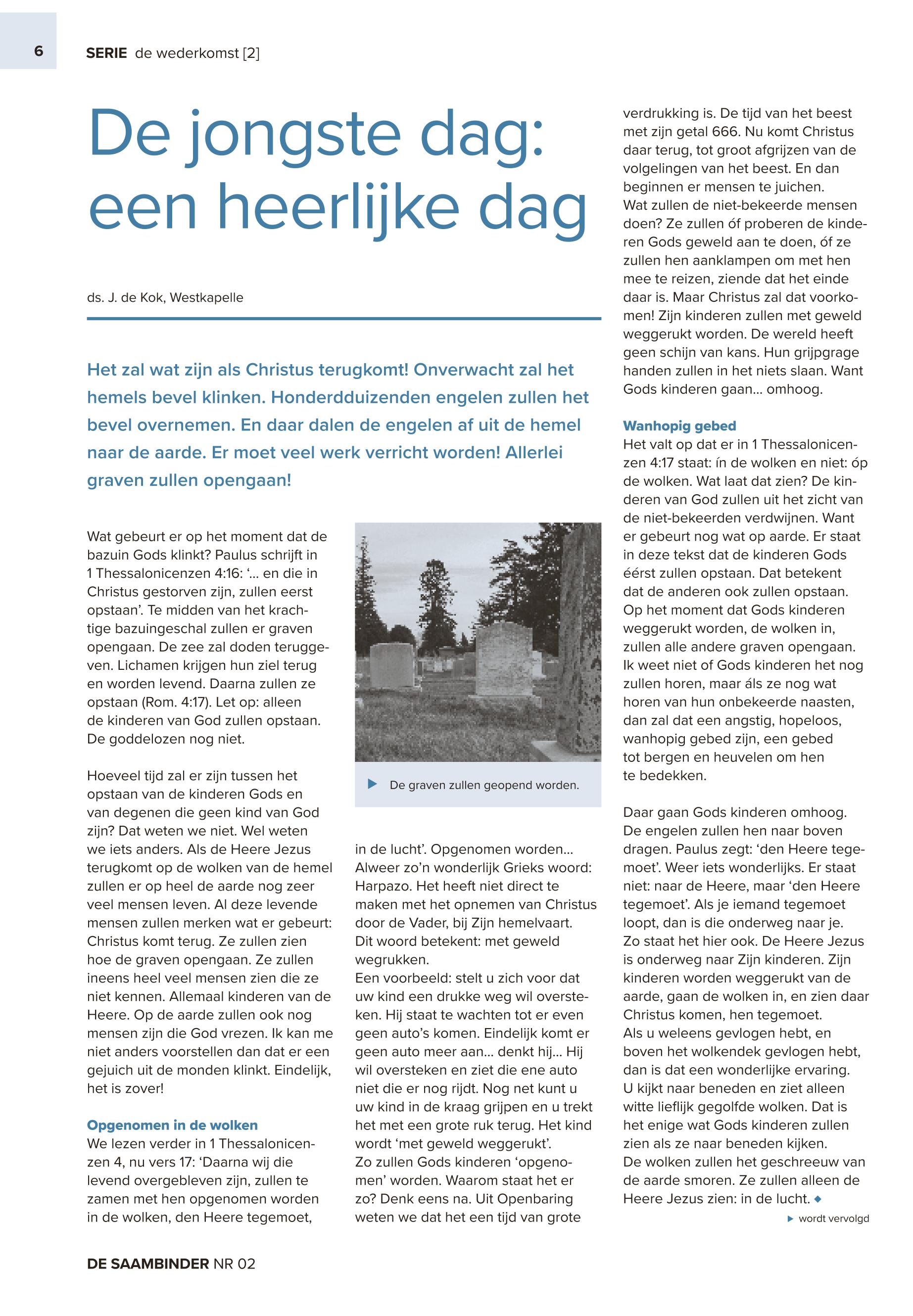 6 SERIE de wederkomst [2]

De jongste dag: een heerlijke dag

ds. J. de Kok, Westkapelle

Het zal wat zijn als Christus terugkomt! Onverwacht zal het hemels bevel klinken. Honderdduizenden engelen zullen het bevel overnemen. En daar dalen de engelen af uit de hemel naar de aarde. Er moet veel werk verricht worden! Allerlei graven zullen opengaan!

Wat gebeurt er op het moment dat de bazuin Gods klinkt? Paulus schrijft in 1 Thessalonicenzen 4:16: '... en die in Christus gestorven zijn, zullen eerst opstaan'. Te midden van het krachtige bazuingeschal zullen er graven opengaan. De zee zal doden teruggeven. Lichamen krijgen hun ziel terug en worden levend. Daarna zullen ze opstaan (Rom. 4:17). Let op: alleen de kinderen van God zullen opstaan. De goddelozen nog niet.

Hoeveel tijd zal er zijn tussen het opstaan van de kinderen Gods en van degenen die geen kind van God zijn? Dat weten we niet. Wel weten we iets anders. Als de Heere Jezus terugkomt op de wolken van de hemel zullen er op heel de aarde nog zeer veel mensen leven. Al deze levende mensen zullen merken wat er gebeurt: Christus komt terug. Ze zullen zien hoe de graven opengaan. Ze zullen ineens heel veel mensen zien die ze niet kennen. Allemaal kinderen van de Heere. Op de aarde zullen ook nog mensen zijn die God vrezen. Ik kan me niet anders voorstellen dan dat er een gejuich uit de monden klinkt. Eindelijk, het is zover!

Opgenomen in de wolken
We lezen verder in 1 Thessalonicenzen 4, nu vers 17: 'Daarna wij die levend overgebleven zijn, zullen te zamen met hen opgenomen worden in de wolken, den Heere tegemoet,

De graven zullen geopend worden.

in de lucht'. Opgenomen worden... Alweer zo'n wonderlijk Grieks woord: Harpazo. Het heeft niet direct te maken met het opnemen van Christus door de Vader, bij Zijn hemelvaart. Dit woord betekent: met geweld wegrukken.
Een voorbeeld: stelt u zich voor dat uw kind een drukke weg wil oversteken. Hij staat te wachten tot er even geen auto's komen. Eindelijk komt er geen auto meer aan... denkt hij... Hij wil oversteken en ziet die ene auto niet die er nog rijdt. Nog net kunt u uw kind in de kraag grijpen en u trekt het met een grote ruk terug. Het kind wordt 'met geweld weggerukt'.
Zo zullen Gods kinderen 'opgenomen' worden. Waarom staat het er zo? Denk eens na. Uit Openbaring weten we dat het een tijd van grote verdrukking is. De tijd van het beest met zijn getal 666. Nu komt Christus daar terug, tot groot afgrijzen van de volgelingen van het beest. En dan beginnen er mensen te juichen.
Wat zullen de niet-bekeerde mensen doen? Ze zullen óf proberen de kinderen Gods geweld aan te doen, óf ze zullen hen aanklampen om met hen mee te reizen, ziende dat het einde daar is. Maar Christus zal dat voorkomen! Zijn kinderen zullen met geweld weggerukt worden. De wereld heeft geen schijn van kans. Hun grijpgrage handen zullen in het niets slaan. Want Gods kinderen gaan... omhoog.

Wanhopig gebed
Het valt op dat er in 1 Thessalonicenzen 4:17 staat: ín de wolken en niet: óp de wolken. Wat laat dat zien? De kinderen van God zullen uit het zicht van de niet-bekeerden verdwijnen. Want er gebeurt nog wat op aarde. Er staat in deze tekst dat de kinderen Gods éérst zullen opstaan. Dat betekent dat de anderen ook zullen opstaan. Op het moment dat Gods kinderen weggerukt worden, de wolken in, zullen alle andere graven opengaan. Ik weet niet of Gods kinderen het nog zullen horen, maar áls ze nog wat horen van hun onbekeerde naasten, dan zal dat een angstig, hopeloos, wanhopig gebed zijn, een gebed tot bergen en heuvelen om hen te bedekken.

Daar gaan Gods kinderen omhoog. De engelen zullen hen naar boven dragen. Paulus zegt: 'den Heere tegemoet'. Weer iets wonderlijks. Er staat niet: naar de Heere, maar 'den Heere tegemoet'. Als je iemand tegemoet loopt, dan is die onderweg naar je. Zo staat het hier ook. De Heere Jezus is onderweg naar Zijn kinderen. Zijn kinderen worden weggerukt van de aarde, gaan de wolken in, en zien daar Christus komen, hen tegemoet.
Als u weleens gevlogen hebt, en boven het wolkendek gevlogen hebt, dan is dat een wonderlijke ervaring. U kijkt naar beneden en ziet alleen witte lieflijk gegolfde wolken. Dat is het enige wat Gods kinderen zullen zien als ze naar beneden kijken.
De wolken zullen het geschreeuw van de aarde smoren. Ze zullen alleen de Heere Jezus zien: in de lucht.

wordt vervolgd

DE SAAMBINDER NR 02